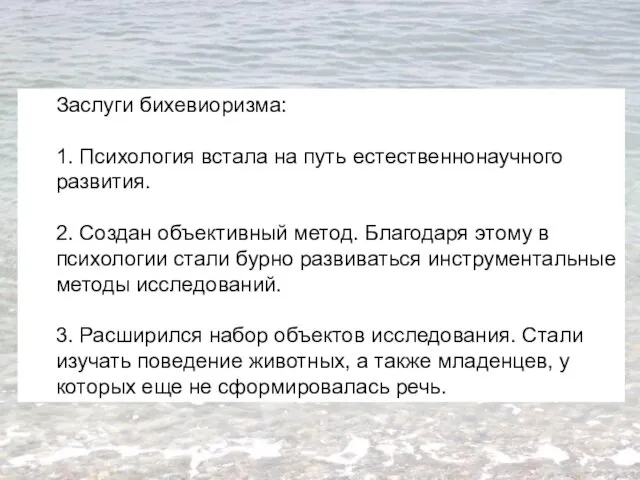 Заслуги бихевиоризма:

1. Психология встала на путь естественнонаучного развития.

2. Создан объективный метод. Благодаря этому в психологии стали бурно развиваться инструментальные методы исследований.

3. Расширился набор объектов исследования. Стали изучать поведение животных, а также младенцев, у которых еще не сформировалась речь.